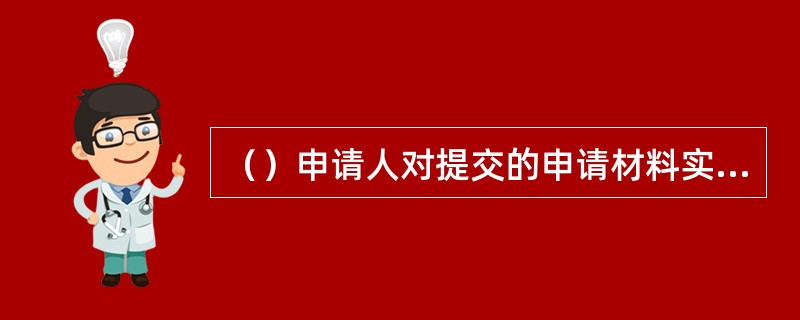 （）申请人对提交的申请材料实...